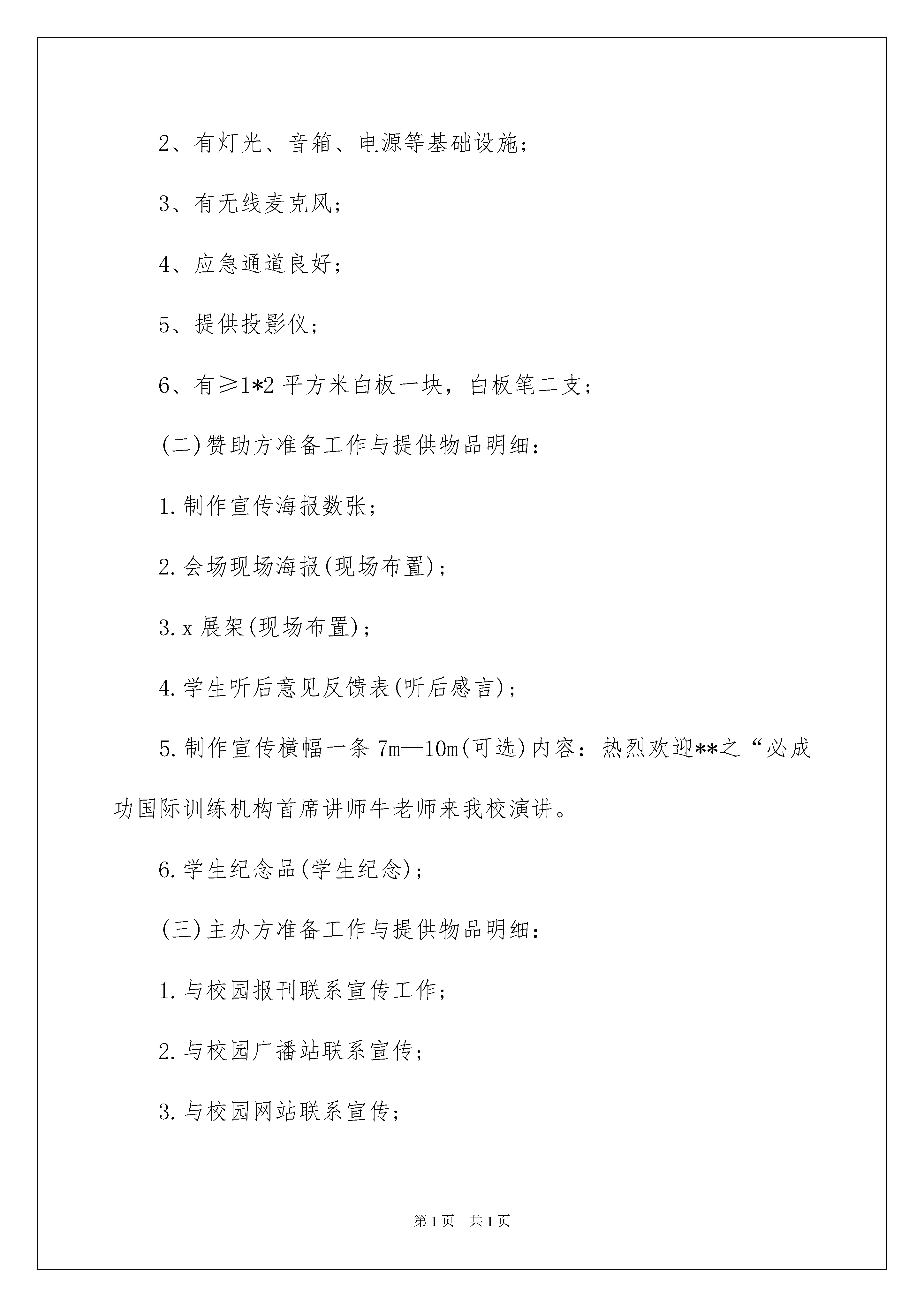 2、有灯光、音箱、电源等基础设施；

3、有无线麦克风；

4、应急通道良好；

5、提供投影仪；

6、有≥1*2 平方米白板一块，白板笔二支；

(二)赞助方准备工作与提供物品明细：

1.制作宣传海报数张；

2.会场现场海报(现场布置)；

3.x 展架(现场布置)；

4.学生听后意见反馈表(听后感言)；

5.制作宣传横幅一条 7m—10m(可选)内容：热烈欢迎**之“必成功国际训练机构首席讲师牛老师来我校演讲。

6.学生纪念品(学生纪念)；

(三)主办方准备工作与提供物品明细：

1.与校园报刊联系宣传工作；

2.与校园广播站联系宣传；

3.与校园网站联系宣传；

第 1 页 共 1 页